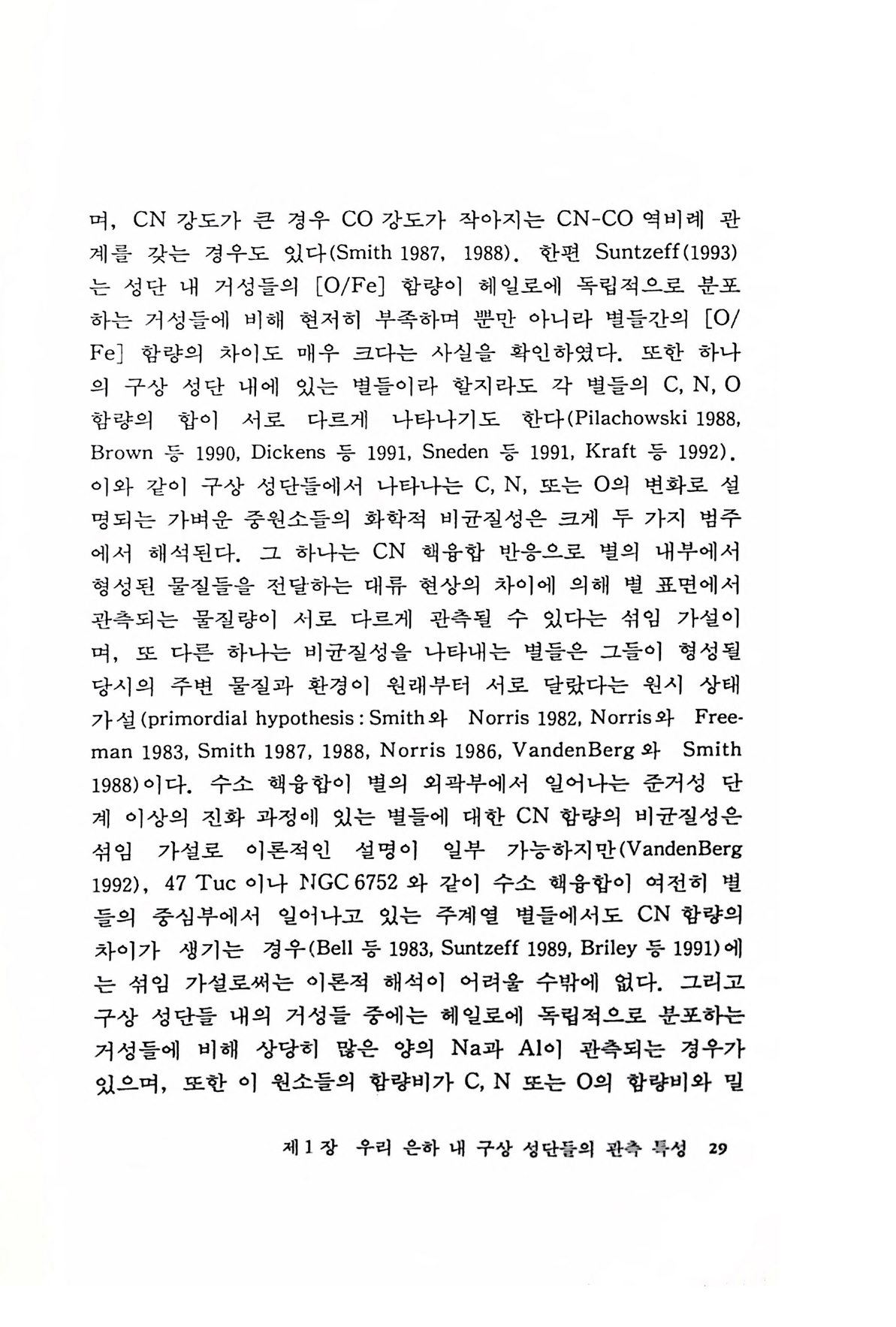 며, CN 강도가 큰 경우 CO 강도가 작아지는 CN-CO 역비례 관계를 갖는 경우도 있다(Smith 1987, 1988). 한편 Suntzeff(1993)는 성단 내 거성들의 [O/Fe] 함량이 헤일로에 독립적으로 분포하는 거성들에 비해 현저히 부족하며 뿐만 아니라 별들간의 [O/Fe] 함량의 차이도 매우 크다는 사실을 확인하였다. 또한 하나의 구상 성단 내에 있는 별들이라 할지라도 각 별들의 C, N, O 함량의 합이 서로 다르게 나타나기도 한다(Pilachowski 1988, Brown 등 1990, Dickens 등 1991, Sneden 등 1991, Kraft 등 1992). 이와 같이 구상 성단들에서 나타나는 C, N, 또는 O의 변화로 설명되는 가벼운 중원소들의 화학적 비균질성은 크게 두 가지 범주에서 해석된다. 그 하나는 CN 핵융합 반응으로 별의 내부에서 형성된 물질들을 전달하는 대류 현상의 차이에 의해 별 표면에서 관측되는 물질량이 서로 다르게 관측될 수 있다는 섞임 가설이며, 또 다른 하나는 비균질성을 나타내는 별들은 그들이 형성될 당시의 주변 물질과 환경이 원래부터 서로 달랐다는 원시 상태 가설(primordial hypothesis : Smith와 Norris 1982, Norris와 Freeman 1983, Smith 1987, 1988, Norris 1986, VandenBerg와 Smith 1988)이다. 수소 핵융합이 별의 외곽부에서 일어나는 준거성 단계 이상의 진화 과정에 있는 별들에 대한 CN 함량의 비균질성은 섞임 가설로 이론적인 설명이 일부 가능하지만(VandenBerg 1992), 47 Tuc 이나 NGC 6752 와 같이 수소 핵융합이 여전히 별들의 중심부에서 일어나고 있는 주계열 별들에서도 CN 함량의 차이가 생기는 경우(Bell 등 1983, Suntzeff 1989, Briley 등 1991)에는 섞임 가설로써는 이론적 해석이 어려울 수밖에 없다. 그리고 구상 성단들 내의 거성들 중에는 헤일로에 독립적으로 분포하는 거성들에 비해 상당히 많은 양의 Na과 Al이 관측되는 경우가 있으며, 또한 이 원소들의 함량비가 C, N 또는 O의 함량비와 밀

제 1 장 우리 은하 내 구상 성단들의 관측 특성 29